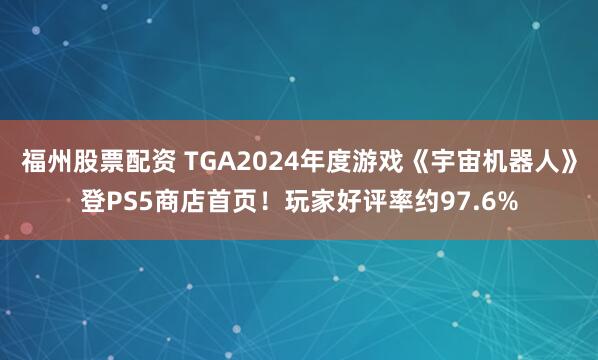 福州股票配资 TGA2024年度游戏《宇宙机器人》登PS5商店首页！玩家好评率约97.6%